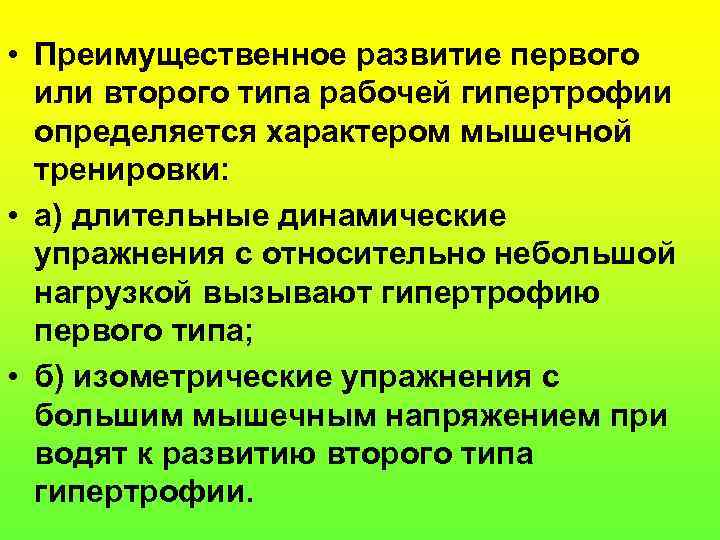 • Преимущественное развитие первого или второго типа рабочей гипертрофии определяется характером мышечной тренировки:

• а) длительные динамические упражнения с относительно небольшой нагрузкой вызывают гипертрофию первого типа;

• б) изометрические упражнения с большим мышечным напряжением при водят к развитию второго типа гипертрофии.